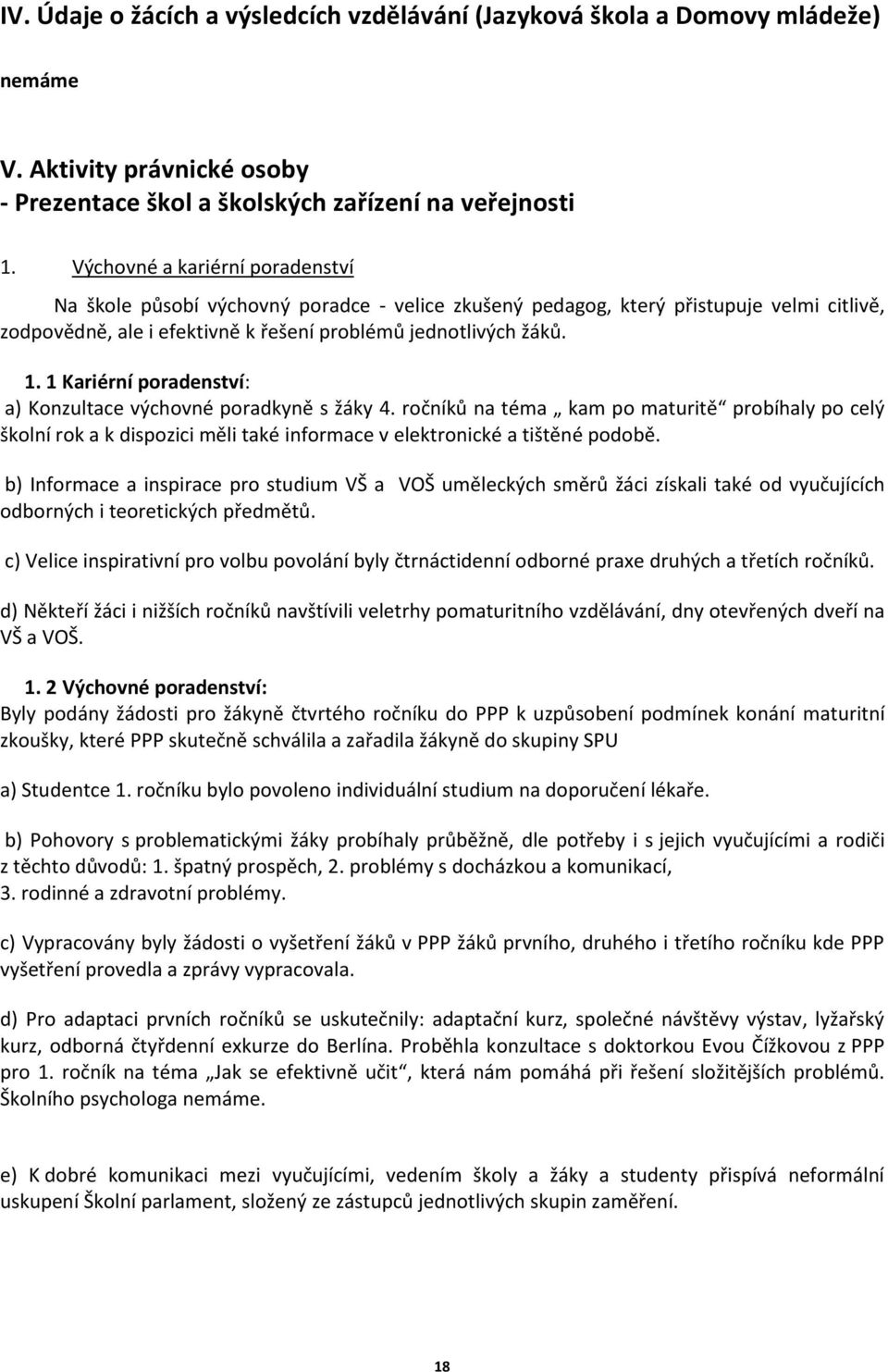 IV. Údaje o žácích a výsledcích vzdělávání (Jazyková škola a Domovy mládeže)

nemáme

V. Aktivity právnické osoby
- Prezentace škol a školských zařízení na veřejnosti

1. Výchovné a kariérní poradenství

Na škole působí výchovný poradce - velice zkušený pedagog, který přistupuje velmi citlivě, zodpovědně, ale i efektivně k řešení problémů jednotlivých žáků.

1. 1 Kariérní poradenství:
a) Konzultace výchovné poradkyně s žáky 4. ročníků na téma „ kam po maturitě“ probíhaly po celý školní rok a k dispozici měli také informace v elektronické a tištěné podobě.

b) Informace a inspirace pro studium VŠ a VOŠ uměleckých směrů žáci získali také od vyučujících odborných i teoretických předmětů.

c) Velice inspirativní pro volbu povolání byly čtrnáctidenní odborné praxe druhých a třetích ročníků.

d) Někteří žáci i nižších ročníků navštívili veletrhy pomaturitního vzdělávání, dny otevřených dveří na VŠ a VOŠ.

1. 2 Výchovné poradenství:
Byly podány žádosti pro žákyně čtvrtého ročníku do PPP k uzpůsobení podmínek konání maturitní zkoušky, které PPP skutečně schválila a zařadila žákyně do skupiny SPU

a) Studentce 1. ročníku bylo povoleno individuální studium na doporučení lékaře.

b) Pohovory s problematickými žáky probíhaly průběžně, dle potřeby i s jejich vyučujícími a rodiči z těchto důvodů: 1. špatný prospěch, 2. problémy s docházkou a komunikací,
3. rodinné a zdravotní problémy.

c) Vypracovány byly žádosti o vyšetření žáků v PPP žáků prvního, druhého i třetího ročníku kde PPP vyšetření provedla a zprávy vypracovala.

d) Pro adaptaci prvních ročníků se uskutečnily: adaptační kurz, společné návštěvy výstav, lyžařský kurz, odborná čtyřdenní exkurze do Berlína. Proběhla konzultace s doktorkou Evou Čížkovou z PPP pro 1. ročník na téma „Jak se efektivně učit“, která nám pomáhá při řešení složitějších problémů. Školního psychologa nemáme.

e) K dobré komunikaci mezi vyučujícími, vedením školy a žáky a studenty přispívá neformální uskupení Školní parlament, složený ze zástupců jednotlivých skupin zaměření.

18